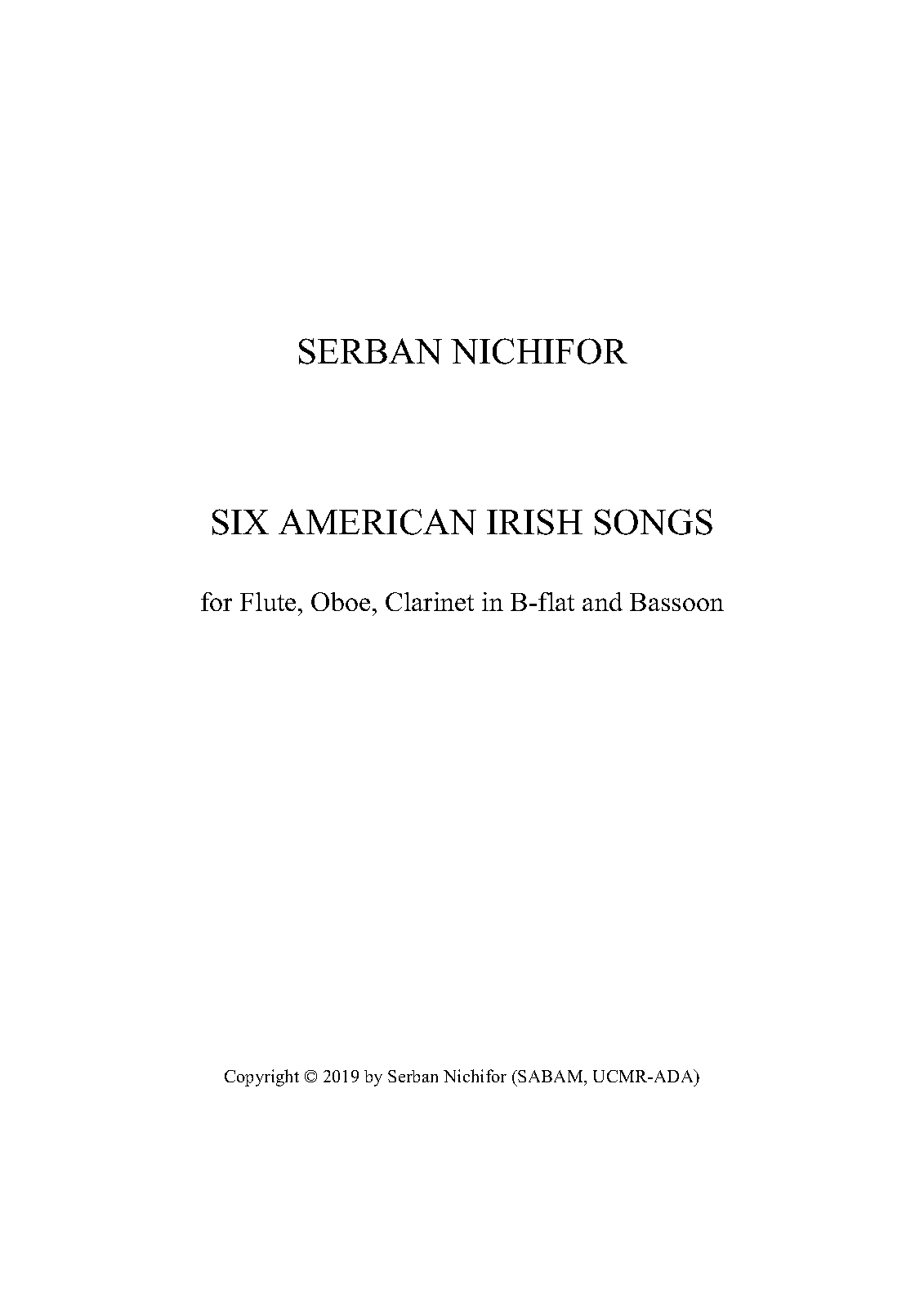 SERBAN NICHIFOR

SIX AMERICAN IRISH SONGS

for Flute, Oboe, Clarinet in B-flat and Bassoon

Copyright © 2019 by Serban Nichifor (SABAM, UCMR-ADA)